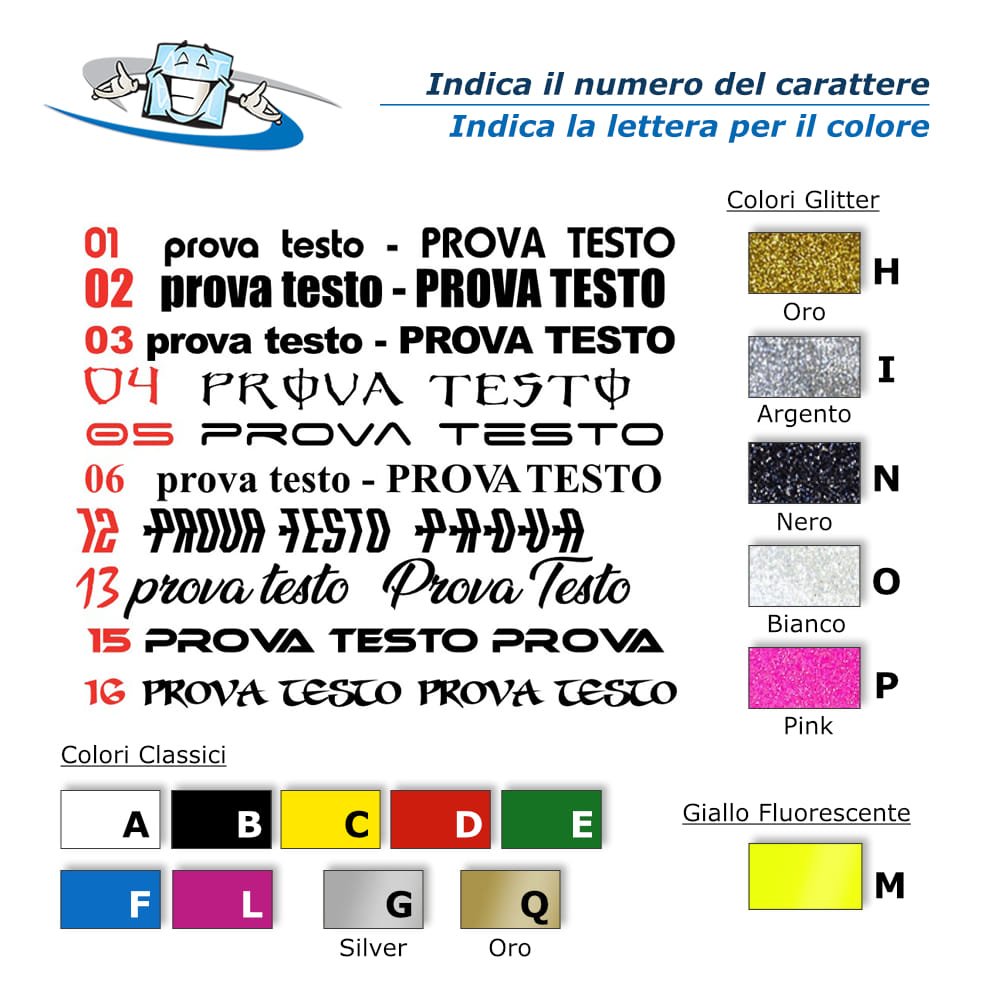 Indica il numero del carattere
Indica la lettera per il colore

01 prova testo - PROVA TESTO
02 prova testo - PROVA TESTO
03 prova testo - PROVA TESTO
04 PROVA TESTO
05 PROVA TESTO
06 prova testo - PROVA TESTO
12 PROVA TESTO PROVA
13 prova testo Prova Testo
15 PROVA TESTO PROVA
16 PROVA TESTO PROVA TESTO

Colori Glitter
H
Oro
I
Argento
N
Nero
O
Bianco
P
Pink

Colori Classici
A B C D E
F L G Q
Silver Oro

Giallo Fluorescente
M